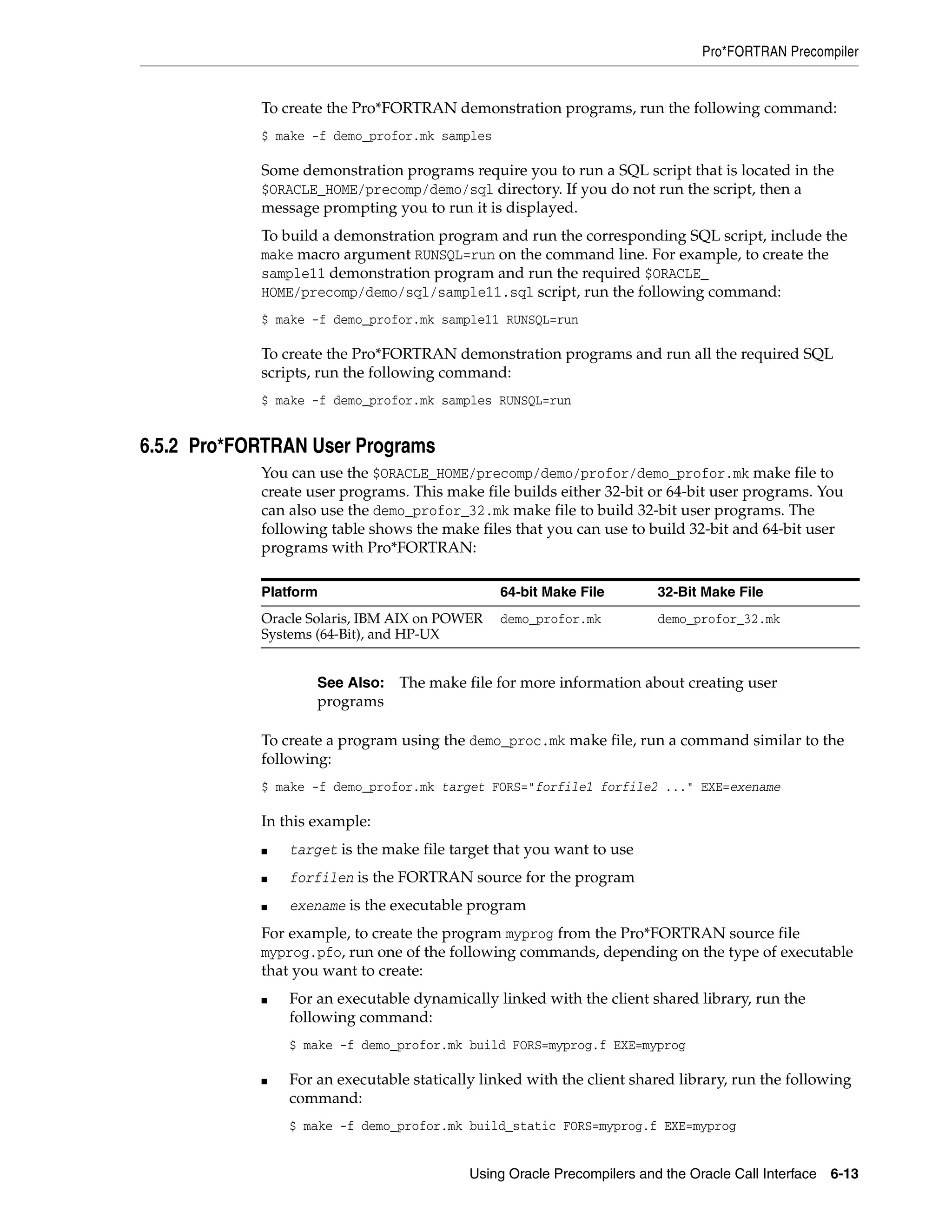 Pro*FORTRAN Precompiler

To create the Pro*FORTRAN demonstration programs, run the following command:

$ make -f demo_profor.mk samples

Some demonstration programs require you to run a SQL script that is located in the $ORACLE_HOME/precomp/demo/sql directory. If you do not run the script, then a message prompting you to run it is displayed.

To build a demonstration program and run the corresponding SQL script, include the make macro argument RUNSQL=run on the command line. For example, to create the sample11 demonstration program and run the required $ORACLE_HOME/precomp/demo/sql/sample11.sql script, run the following command:

$ make -f demo_profor.mk sample11 RUNSQL=run

To create the Pro*FORTRAN demonstration programs and run all the required SQL scripts, run the following command:

$ make -f demo_profor.mk samples RUNSQL=run

6.5.2 Pro*FORTRAN User Programs

You can use the $ORACLE_HOME/precomp/demo/profor/demo_profor.mk make file to create user programs. This make file builds either 32-bit or 64-bit user programs. You can also use the demo_profor_32.mk make file to build 32-bit user programs. The following table shows the make files that you can use to build 32-bit and 64-bit user programs with Pro*FORTRAN:

| Platform | 64-bit Make File | 32-Bit Make File |
|---|---|---|
| Oracle Solaris, IBM AIX on POWER Systems (64-Bit), and HP-UX | demo_profor.mk | demo_profor_32.mk |

See Also: The make file for more information about creating user programs

To create a program using the demo_proc.mk make file, run a command similar to the following:

$ make -f demo_profor.mk target FORS="forfile1 forfile2 ..." EXE=exename

In this example:

■ target is the make file target that you want to use

■ forfilen is the FORTRAN source for the program

■ exename is the executable program

For example, to create the program myprog from the Pro*FORTRAN source file myprog.pfo, run one of the following commands, depending on the type of executable that you want to create:

■ For an executable dynamically linked with the client shared library, run the following command:

$ make -f demo_profor.mk build FORS=myprog.f EXE=myprog

■ For an executable statically linked with the client shared library, run the following command:

$ make -f demo_profor.mk build_static FORS=myprog.f EXE=myprog

Using Oracle Precompilers and the Oracle Call Interface 6-13